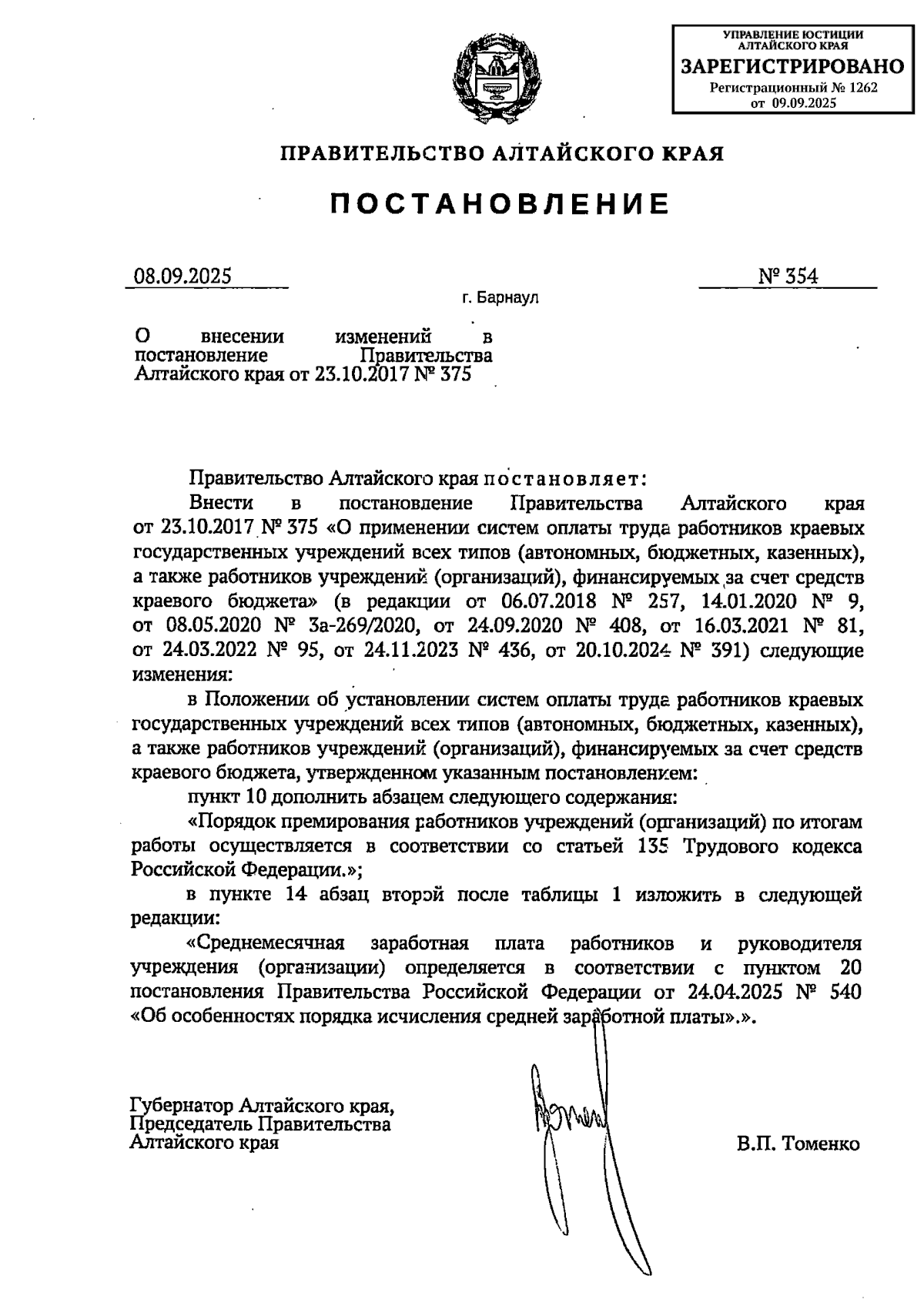 УПРАВЛЕНИЕ ЮСТИЦИИ АЛТАЙСКОГО КРАЯ
ЗАРЕГИСТРИРОВАНО
Регистрационный № 1262
от 09.09.2025

ПРАВИТЕЛЬСТВО АЛТАЙСКОГО КРАЯ

ПОСТАНОВЛЕНИЕ

08.09.2025

№ 354

г. Барнаул

О внесении изменений в постановление Правительства Алтайского края от 23.10.2017 № 375

Правительство Алтайского края постановляет:

Внести в постановление Правительства Алтайского края от 23.10.2017 № 375 «О применении систем оплаты труда работников краевых государственных учреждений всех типов (автономных, бюджетных, казенных), а также работников учреждений (организаций), финансируемых за счет средств краевого бюджета» (в редакции от 06.07.2018 № 257, 14.01.2020 № 9, от 08.05.2020 № 3а-269/2020, от 24.09.2020 № 408, от 16.03.2021 № 81, от 24.03.2022 № 95, от 24.11.2023 № 436, от 20.10.2024 № 391) следующие изменения:

в Положении об установлении систем оплаты труда работников краевых государственных учреждений всех типов (автономных, бюджетных, казенных), а также работников учреждений (организаций), финансируемых за счет средств краевого бюджета, утвержденном указанным постановлением:

пункт 10 дополнить абзацем следующего содержания:

«Порядок премирования работников учреждений (организаций) по итогам работы осуществляется в соответствии со статьей 135 Трудового кодекса Российской Федерации.»;

в пункте 14 абзац второй после таблицы 1 изложить в следующей редакции:

«Среднемесячная заработная плата работников и руководителя учреждения (организации) определяется в соответствии с пунктом 20 постановления Правительства Российской Федерации от 24.04.2025 № 540 «Об особенностях порядка исчисления средней заработной платы».».

Губернатор Алтайского края, Председатель Правительства Алтайского края

В.П. Томенко